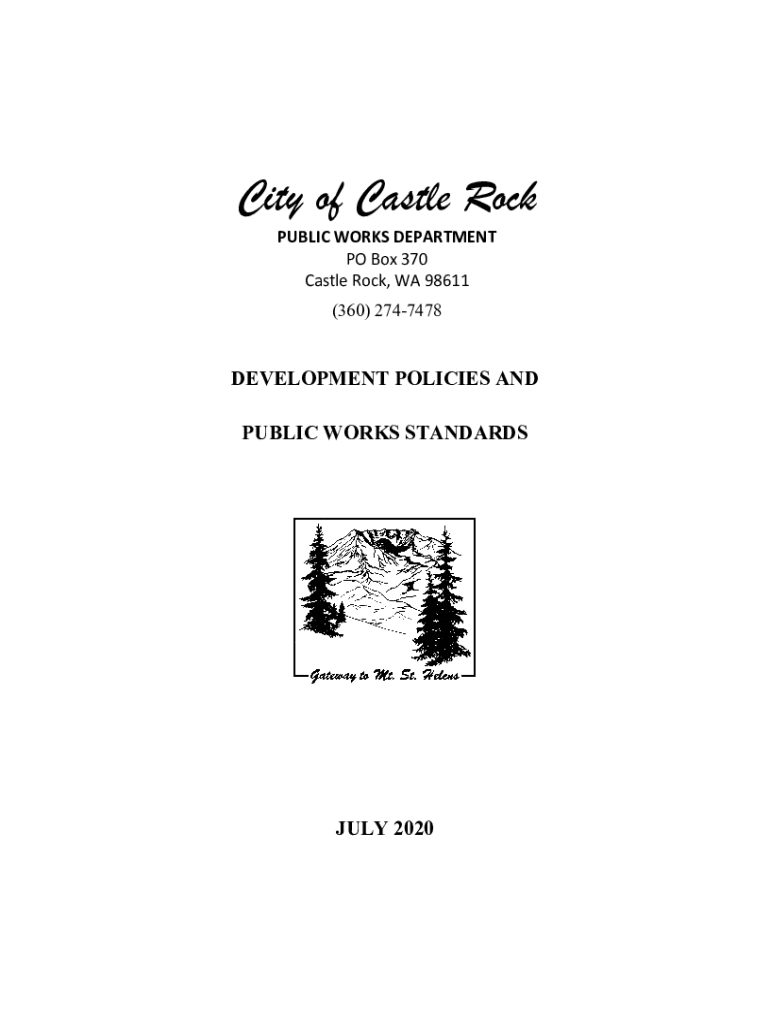 City of Castle Rock

PUBLIC WORKS DEPARTMENT
PO Box 370
Castle Rock, WA 98611
(360) 274-7478

DEVELOPMENT POLICIES AND

PUBLIC WORKS STANDARDS

Gateway to Mt. St. Helens

JULY 2020